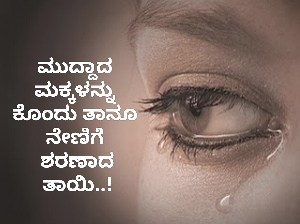 ಮುದ್ದಾದ ಮಕ್ಕಳನ್ನು ಕೊಂದು ತಾನೂ ನೇಣಿಗೆ ಶರಣಾದ ತಾಯಿ..!